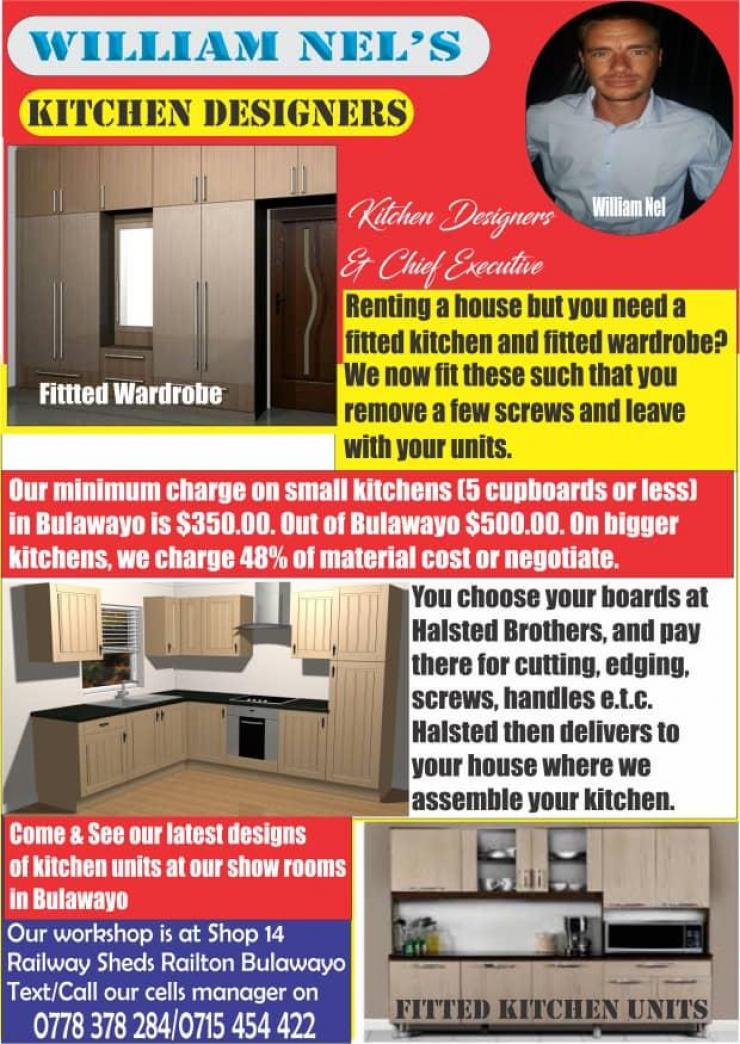 WILLIAM NEL'S

KITCHEN DESIGNERS

William Nel

Kitchen Designers & Chief Executive

Fittted Wardrobe

Renting a house but you need a fitted kitchen and fitted wardrobe? We now fit these such that you remove a few screws and leave with your units.

Our minimum charge on small kitchens (5 cupboards or less) in Bulawayo is $350.00. Out of Bulawayo $500.00. On bigger kitchens, we charge 48% of material cost or negotiate.

You choose your boards at Halsted Brothers, and pay there for cutting, edging, screws, handles e.t.c. Halsted then delivers to your house where we assemble your kitchen.

Come & See our latest designs of kitchen units at our show rooms in Bulawayo

Our workshop is at Shop 14 Railway Sheds Railton Bulawayo Text/Call our cells manager on 0778 378 284/0715 454 422

FITTED KITCHEN UNITS